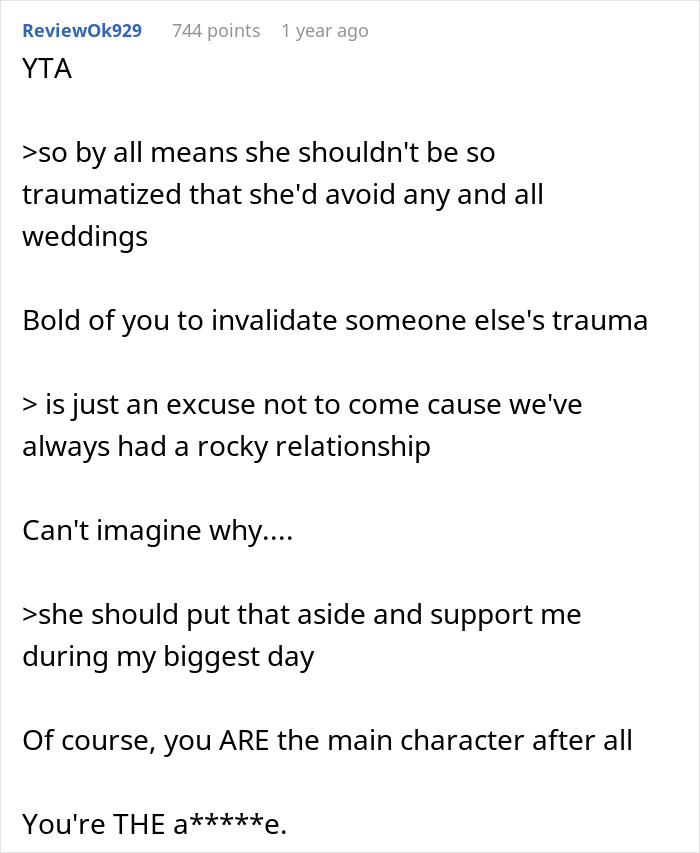 ReviewOk929 744 points 1 year ago

YTA

>so by all means she shouldn't be so traumatized that she'd avoid any and all weddings

Bold of you to invalidate someone else's trauma

> is just an excuse not to come cause we've always had a rocky relationship

Can't imagine why....

>she should put that aside and support me during my biggest day

Of course, you ARE the main character after all

You're THE a*****e.